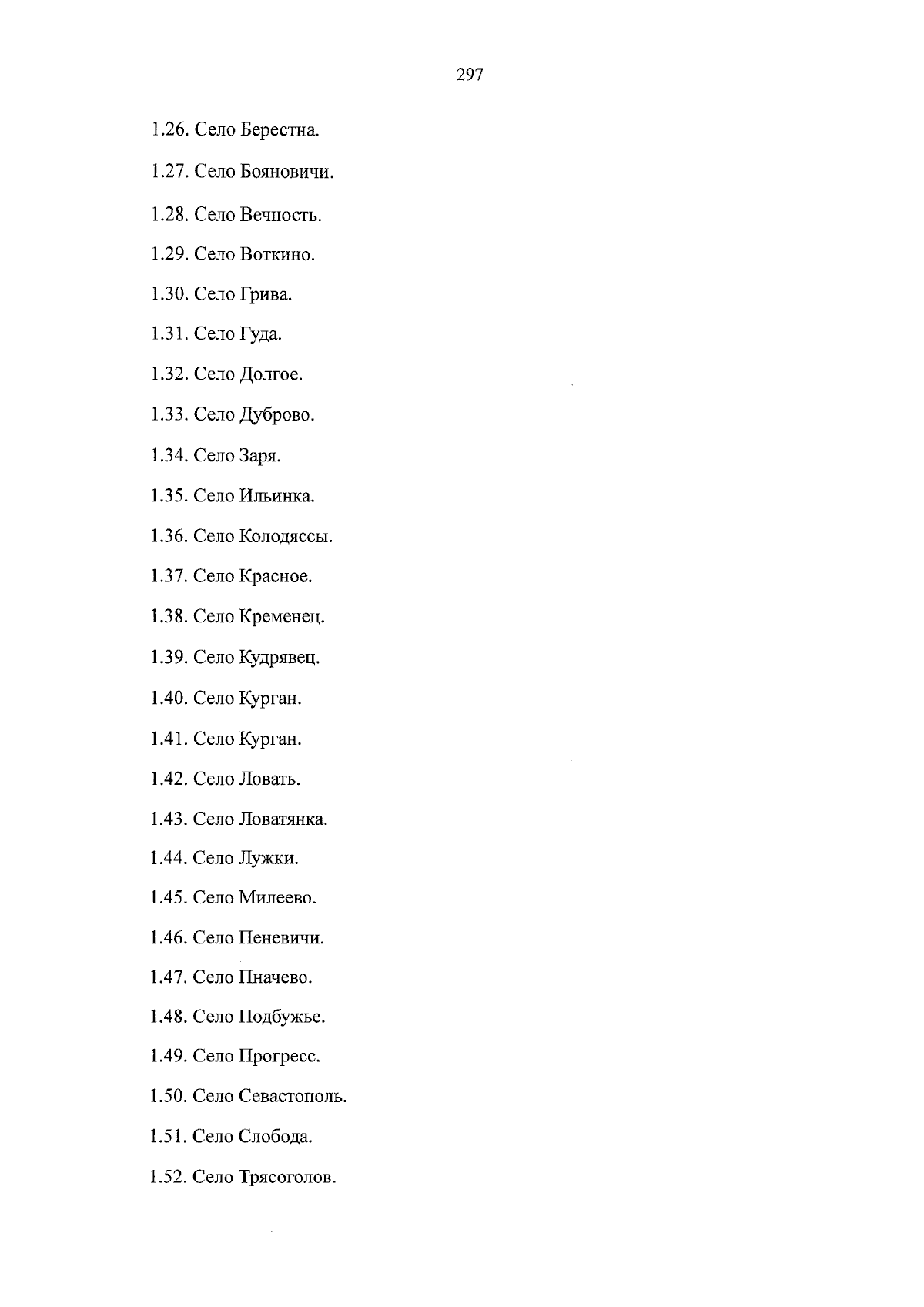 297

1.26. Село Берестна.

1.27. Село Бояновичи.

1.28. Село Вечность.

1.29. Село Воткино.

1.30. Село Грива.

1.31. Село Гуда.

1.32. Село Долгое.

1.33. Село Дуброво.

1.34. Село Заря.

1.35. Село Ильинка.

1.36. Село Колодяссы.

1.37. Село Красное.

1.38. Село Кременец.

1.39. Село Кудрявец.

1.40. Село Курган.

1.41. Село Курган.

1.42. Село Ловать.

1.43. Село Ловатянка.

1.44. Село Лужки.

1.45. Село Милеево.

1.46. Село Пеневичи.

1.47. Село Пначево.

1.48. Село Подбужье.

1.49. Село Прогресс.

1.50. Село Севастополь.

1.51. Село Слобода.

1.52. Село Трясоголов.